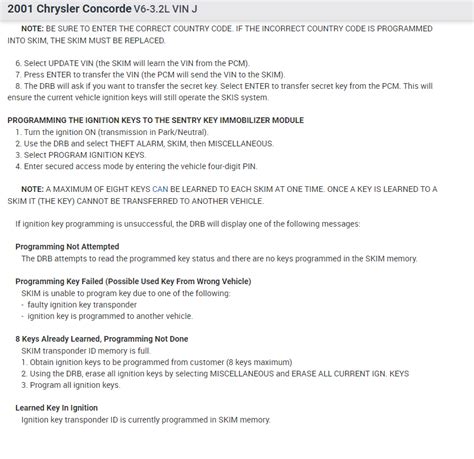 2001 Chrysler Concorde V6-3.2L VIN J

NOTE: BE SURE TO ENTER THE CORRECT COUNTRY CODE. IF THE INCORRECT COUNTRY CODE IS PROGRAMMED INTO SKIM, THE SKIM MUST BE REPLACED.

6. Select UPDATE VIN (the SKIM will learn the VIN from the PCM).
7. Press ENTER to transfer the VIN (the PCM will send the VIN to the SKIM).
8. The DRB will ask if you want to transfer the secret key. Select ENTER to transfer secret key from the PCM. This will ensure the current vehicle ignition keys will still operate the SKIS system.

PROGRAMMING THE IGNITION KEYS TO THE SENTRY KEY IMMOBILIZER MODULE
1. Turn the ignition ON (transmission in Park/Neutral).
2. Use the DRB and select THEFT ALARM, SKIM, then MISCELLANEOUS.
3. Select PROGRAM IGNITION KEYS.
4. Enter secured access mode by entering the vehicle four-digit PIN.

NOTE: A MAXIMUM OF EIGHT KEYS CAN BE LEARNED TO EACH SKIM AT ONE TIME. ONCE A KEY IS LEARNED TO A SKIM IT (THE KEY) CANNOT BE TRANSFERRED TO ANOTHER VEHICLE.

If ignition key programming is unsuccessful, the DRB will display one of the following messages:

Programming Not Attempted
The DRB attempts to read the programmed key status and there are no keys programmed in the SKIM memory.

Programming Key Failed (Possible Used Key From Wrong Vehicle)
SKIM is unable to program key due to one of the following:
- faulty ignition key transponder
- ignition key is programmed to another vehicle.

8 Keys Already Learned, Programming Not Done
SKIM transponder ID memory is full.
1. Obtain ignition keys to be programmed from customer (8 keys maximum)
2. Using the DRB, erase all ignition keys by selecting MISCELLANEOUS and ERASE ALL CURRENT IGN. KEYS
3. Program all ignition keys.

Learned Key In Ignition
Ignition key transponder ID is currently programmed in SKIM memory.